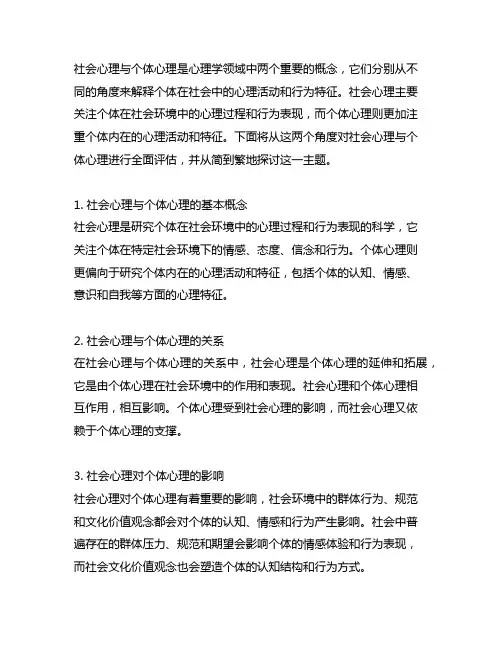 社会心理与个体心理是心理学领域中两个重要的概念，它们分别从不同的角度来解释个体在社会中的心理活动和行为特征。社会心理主要关注个体在社会环境中的心理过程和行为表现，而个体心理则更加注重个体内在的心理活动和特征。下面将从这两个角度对社会心理与个体心理进行全面评估，并从简到繁地探讨这一主题。

1. 社会心理与个体心理的基本概念
社会心理是研究个体在社会环境中的心理过程和行为表现的科学，它关注个体在特定社会环境下的情感、态度、信念和行为。个体心理则更偏向于研究个体内在的心理活动和特征，包括个体的认知、情感、意识和自我等方面的心理特征。

2. 社会心理与个体心理的关系
在社会心理与个体心理的关系中，社会心理是个体心理的延伸和拓展，它是由个体心理在社会环境中的作用和表现。社会心理和个体心理相互作用，相互影响。个体心理受到社会心理的影响，而社会心理又依赖于个体心理的支撑。

3. 社会心理对个体心理的影响
社会心理对个体心理有着重要的影响，社会环境中的群体行为、规范和文化价值观念都会对个体的认知、情感和行为产生影响。社会中普遍存在的群体压力、规范和期望会影响个体的情感体验和行为表现，而社会文化价值观念也会塑造个体的认知结构和行为方式。